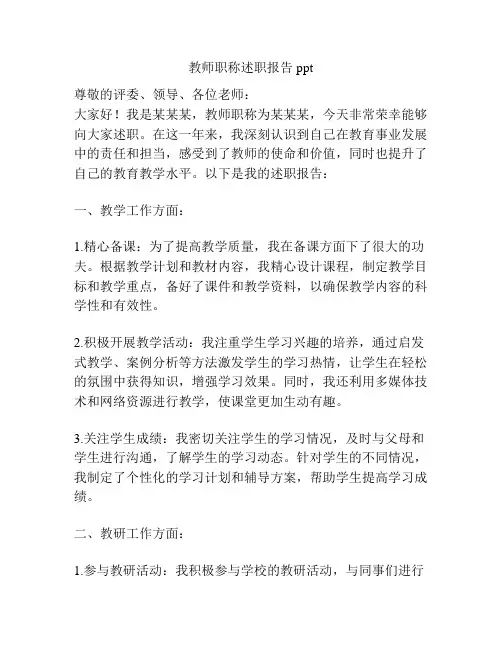 教师职称述职报告 ppt

尊敬的评委、领导、各位老师：
大家好！我是某某某，教师职称为某某某，今天非常荣幸能够向大家述职。在这一年来，我深刻认识到自己在教育事业发展中的责任和担当，感受到了教师的使命和价值，同时也提升了自己的教育教学水平。以下是我的述职报告：

一、教学工作方面：

1.精心备课：为了提高教学质量，我在备课方面下了很大的功夫。根据教学计划和教材内容，我精心设计课程，制定教学目标和教学重点，备好了课件和教学资料，以确保教学内容的科学性和有效性。

2.积极开展教学活动：我注重学生学习兴趣的培养，通过启发式教学、案例分析等方法激发学生的学习热情，让学生在轻松的氛围中获得知识，增强学习效果。同时，我还利用多媒体技术和网络资源进行教学，使课堂更加生动有趣。

3.关注学生成绩：我密切关注学生的学习情况，及时与父母和学生进行沟通，了解学生的学习动态。针对学生的不同情况，我制定了个性化的学习计划和辅导方案，帮助学生提高学习成绩。

二、教研工作方面：

1.参与教研活动：我积极参与学校的教研活动，与同事们进行